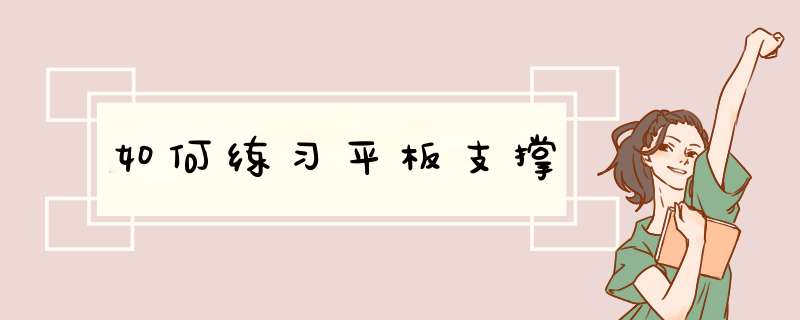 如何练习平板支撑